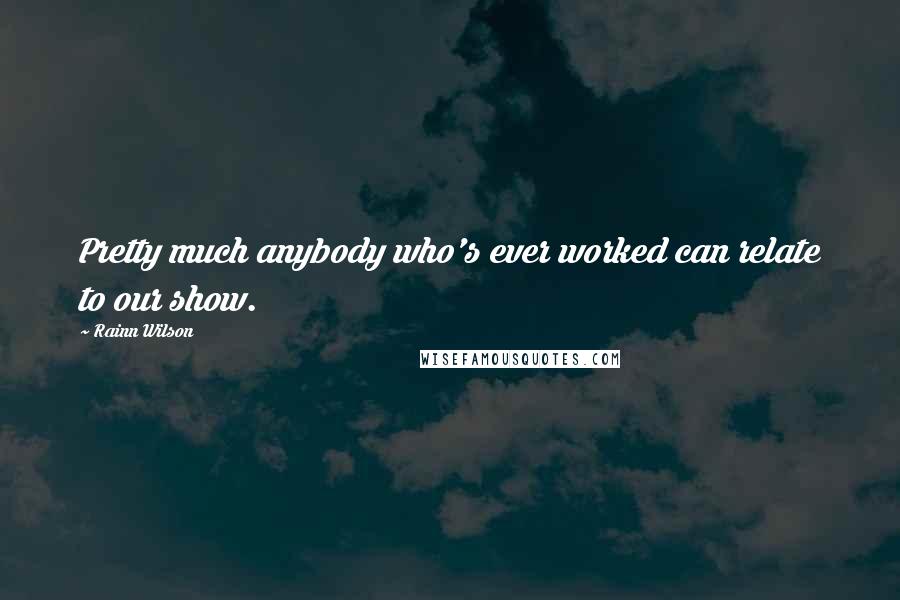 Pretty much anybody who's ever worked can relate to our show.

~ Rainn Wilson

WISEFAMOUSQUOTES.COM